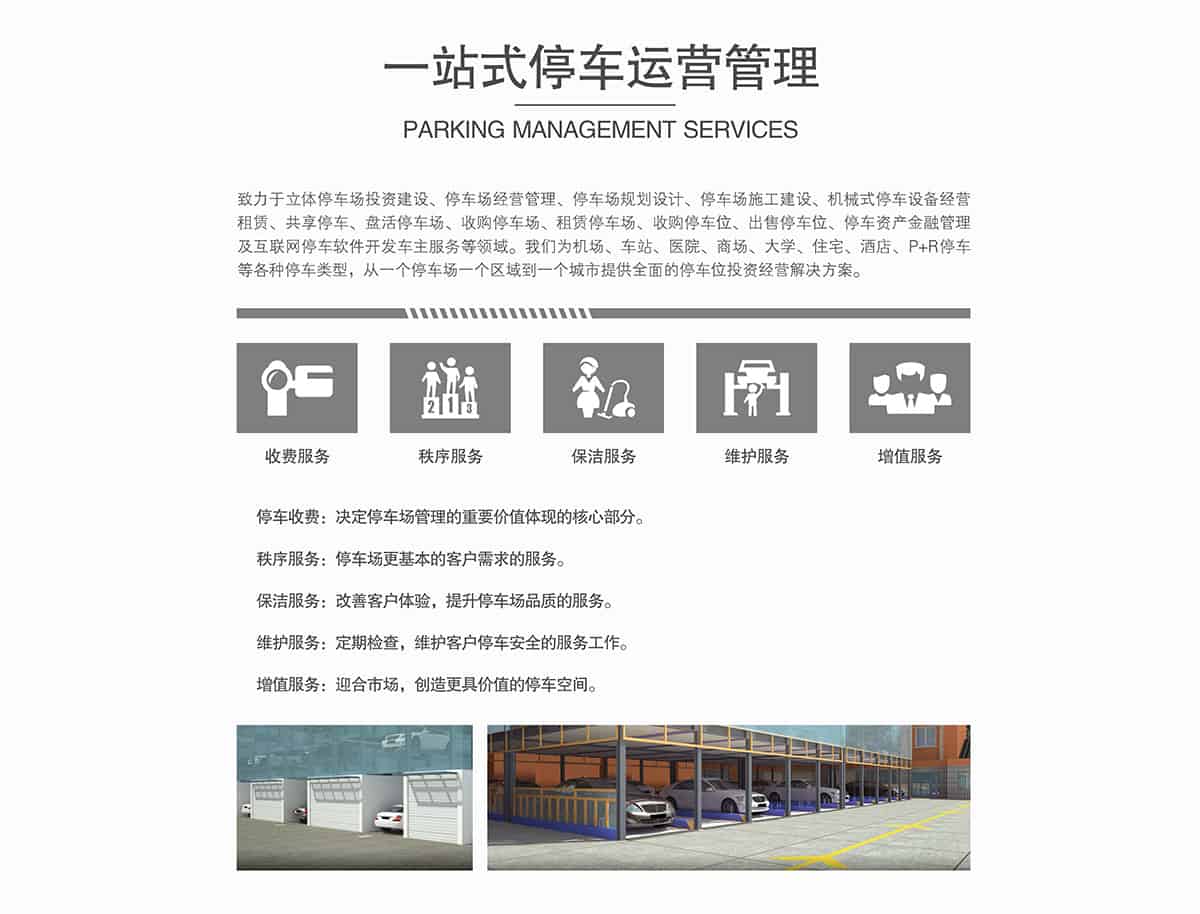 一站式停车运营管理

PARKING MANAGEMENT SERVICES

致力于立体停车场投资建设、停车场经营管理、停车场规划设计、停车场施工建设、机械式停车设备经营租赁、共享停车、盘活停车场、收购停车场、租赁停车场、收购停车位、出售停车位、停车资产金融管理及互联网停车软件开发车主服务等领域。我们为机场、车站、医院、商场、大学、住宅、酒店、P+R停车等各种停车类型，从一个停车场一个区域到一个城市提供全面的停车位投资经营解决方案。

2 1 3

收费服务

秩序服务

保洁服务

维护服务

增值服务

停车收费：决定停车场管理的重要价值体现的核心部分。

秩序服务：停车场更基本的客户需求的服务。

保洁服务：改善客户体验，提升停车场品质的服务。

维护服务：定期检查，维护客户停车安全的服务工作。

增值服务：迎合市场，创造更具价值的停车空间。